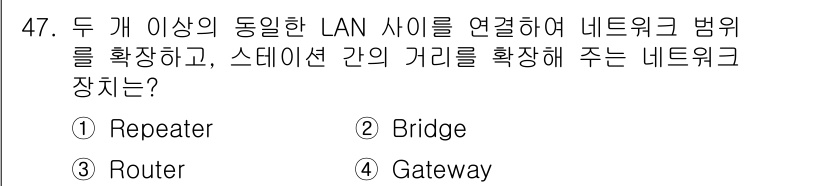 47. 두 개 이상의 동일한 LAN 사이를 연결하여 네트워크 범위를 확장하고, 스테이션 간의 거리를 확장해 주는 네트워크 장치는?

① Repeater
② Bridge
③ Router
④ Gateway